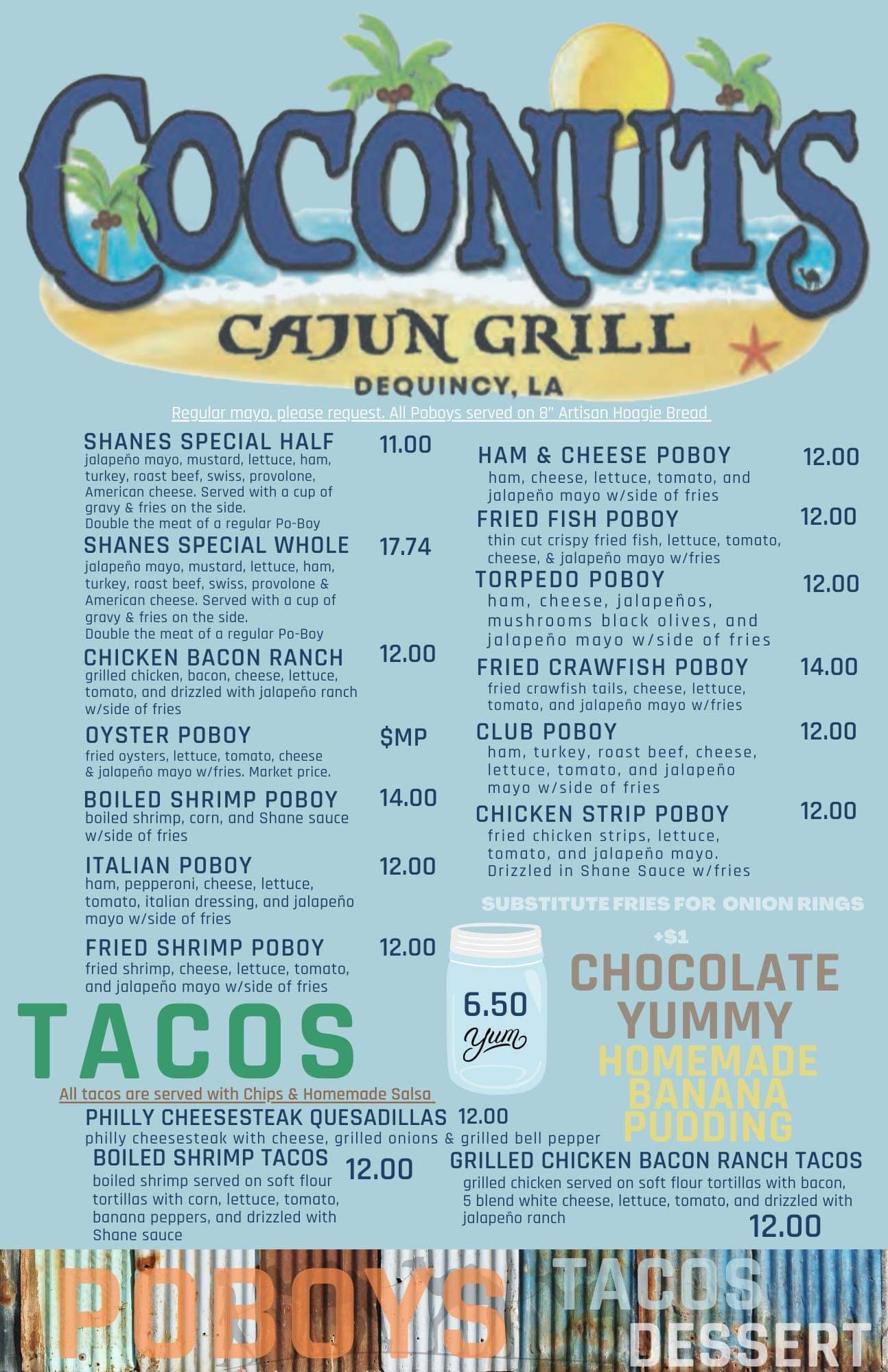 COCONUTS

CAJUN GRILL

DEQUINCY, LA

Regular mayo, please request. All Poboys served on 8" Artisan Hoagie Bread

SHANES SPECIAL HALF 11.00
jalapeño mayo, mustard, lettuce, ham, turkey, roast beef, swiss, provolone, American cheese. Served with a cup of gravy & fries on the side.
Double the meat of a regular Po-Boy

SHANES SPECIAL WHOLE 17.74
jalapeño mayo, mustard, lettuce, ham, turkey, roast beef, swiss, provolone & American cheese. Served with a cup of gravy & fries on the side.
Double the meat of a regular Po-Boy

CHICKEN BACON RANCH 12.00
grilled chicken, bacon, cheese, lettuce, tomato, and drizzled with jalapeño ranch w/side of fries

OYSTER POBOY $MP
fried oysters, lettuce, tomato, cheese & jalapeño mayo w/fries. Market price.

BOILED SHRIMP POBOY 14.00
boiled shrimp, corn, and Shane sauce w/side of fries

ITALIAN POBOY 12.00
ham, pepperoni, cheese, lettuce, tomato, italian dressing, and jalapeño mayo w/side of fries

FRIED SHRIMP POBOY 12.00
fried shrimp, cheese, lettuce, tomato, and jalapeño mayo w/side of fries

HAM & CHEESE POBOY 12.00
ham, cheese, lettuce, tomato, and jalapeño mayo w/side of fries

FRIED FISH POBOY 12.00
thin cut crispy fried fish, lettuce, tomato, cheese, & jalapeño mayo w/fries

TORPEDO POBOY 12.00
ham, cheese, jalapeños, mushrooms black olives, and jalapeño mayo w/side of fries

FRIED CRAWFISH POBOY 14.00
fried crawfish tails, cheese, lettuce, tomato, and jalapeño mayo w/fries

CLUB POBOY 12.00
ham, turkey, roast beef, cheese, lettuce, tomato, and jalapeño mayo w/side of fries

CHICKEN STRIP POBOY 12.00
fried chicken strips, lettuce, tomato, and jalapeño mayo. Drizzled in Shane Sauce w/fries

SUBSTITUTE FRIES FOR ONION RINGS
+$1

6.50
Yum

CHOCOLATE
YUMMY
HOMEMADE
BANANA
PUDDING

TACOS

All tacos are served with Chips & Homemade Salsa

PHILLY CHEESESTEAK QUESADILLAS 12.00
philly cheesesteak with cheese, grilled onions & grilled bell pepper

BOILED SHRIMP TACOS 12.00
boiled shrimp served on soft flour tortillas with corn, lettuce, tomato, banana peppers, and drizzled with Shane sauce

GRILLED CHICKEN BACON RANCH TACOS
grilled chicken served on soft flour tortillas with bacon, 5 blend white cheese, lettuce, tomato, and drizzled with jalapeño ranch
12.00

POBOYS
TACOS
DESSERT